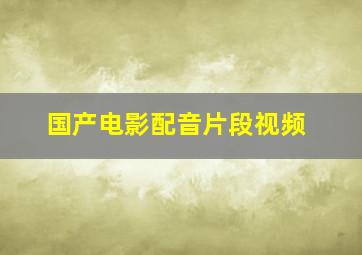 国产电影配音片段视频